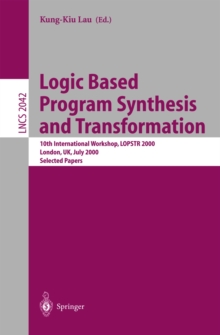 Kung-Kiu Lau (Ed.)

LNCS 2042

Logic Based Program Synthesis and Transformation

10th International Workshop, LOPSTR 2000
London, UK, July 2000
Selected Papers

Springer